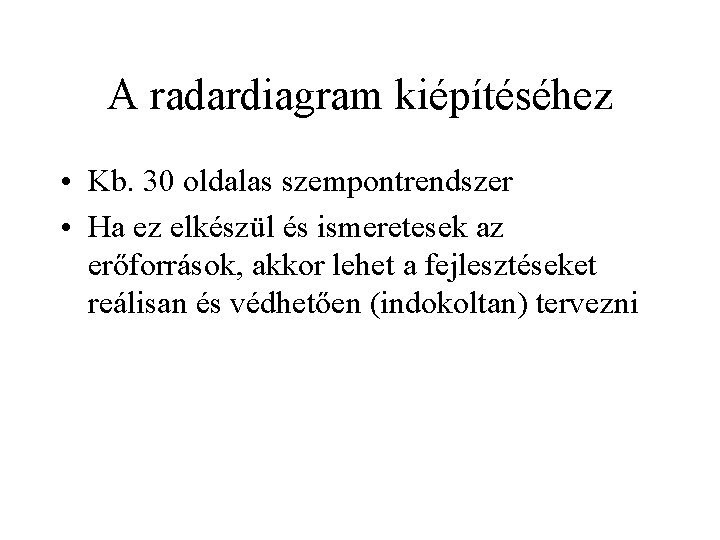 A radardiagram kiépítéséhez

• Kb. 30 oldalas szempontrendszer
• Ha ez elkészül és ismeretesek az erőforrások, akkor lehet a fejlesztéseket reálisan és védhetően (indokoltan) tervezni